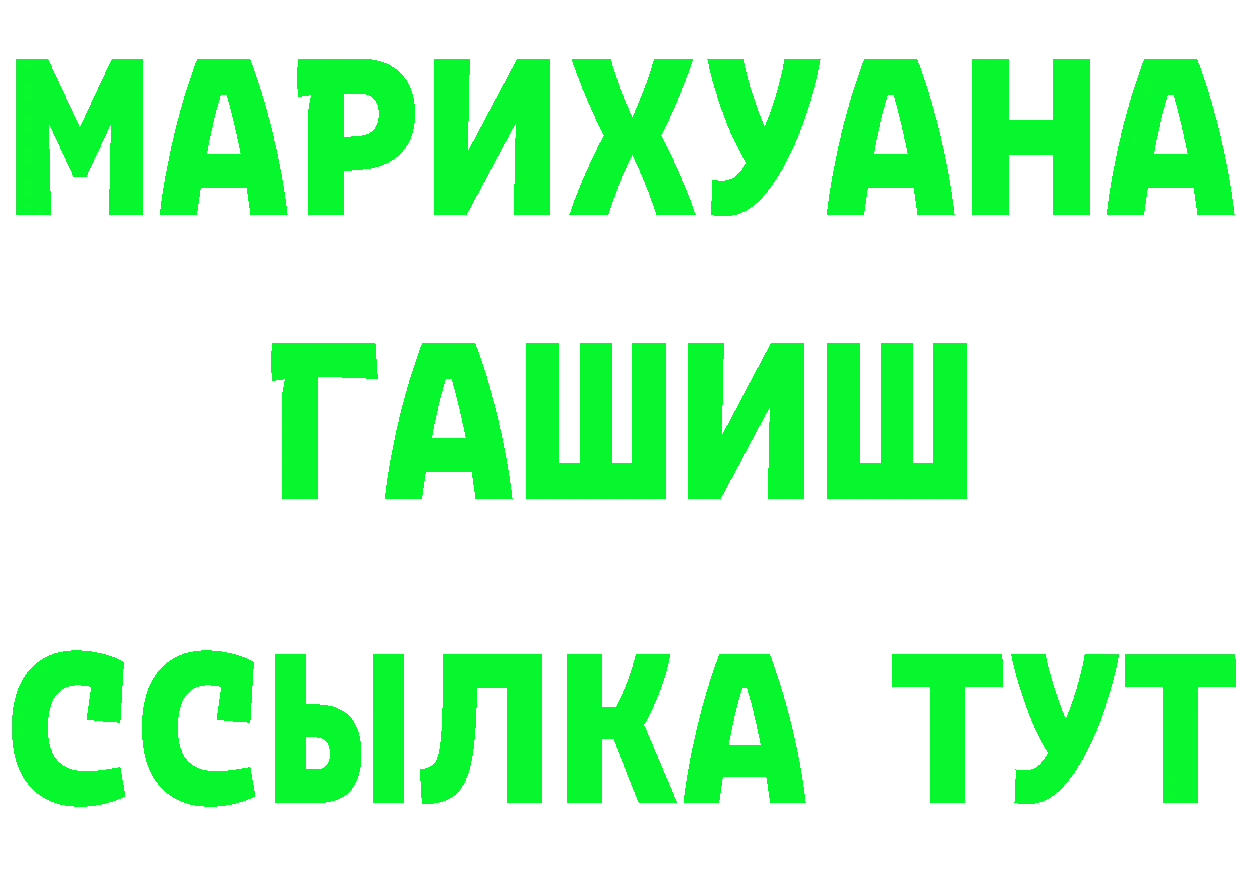 МАРИХУАНА
ГАШИШ
ССЫЛКА ТУТ